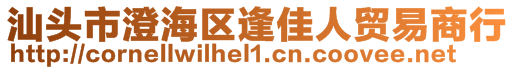 汕头市澄海区逢佳人贸易商行
http://cornellwilhel1.cn.coovee.net